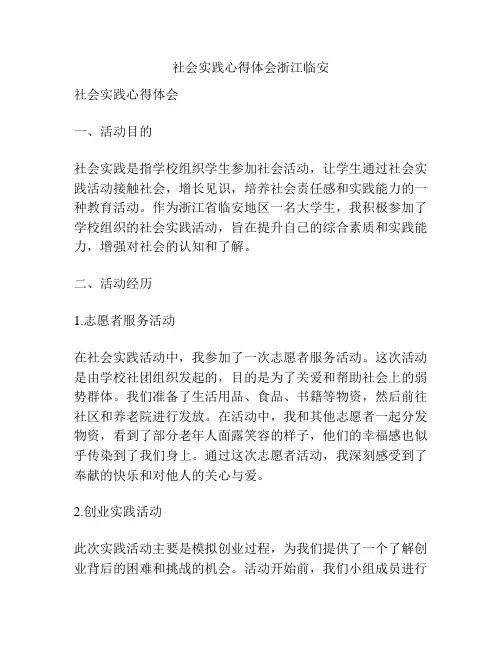 社会实践心得体会浙江临安

社会实践心得体会

一、活动目的

社会实践是指学校组织学生参加社会活动，让学生通过社会实践活动接触社会，增长见识，培养社会责任感和实践能力的一种教育活动。作为浙江省临安地区一名大学生，我积极参加了学校组织的社会实践活动，旨在提升自己的综合素质和实践能力，增强对社会的认知和了解。

二、活动经历

1.志愿者服务活动

在社会实践活动中，我参加了一次志愿者服务活动。这次活动是由学校社团组织发起的，目的是为了关爱和帮助社会上的弱势群体。我们准备了生活用品、食品、书籍等物资，然后前往社区和养老院进行发放。在活动中，我和其他志愿者一起分发物资，看到了部分老年人面露笑容的样子，他们的幸福感也似乎传染到了我们身上。通过这次志愿者活动，我深刻感受到了奉献的快乐和对他人的关心与爱。

2.创业实践活动

此次实践活动主要是模拟创业过程，为我们提供了一个了解创业背后的困难和挑战的机会。活动开始前，我们小组成员进行